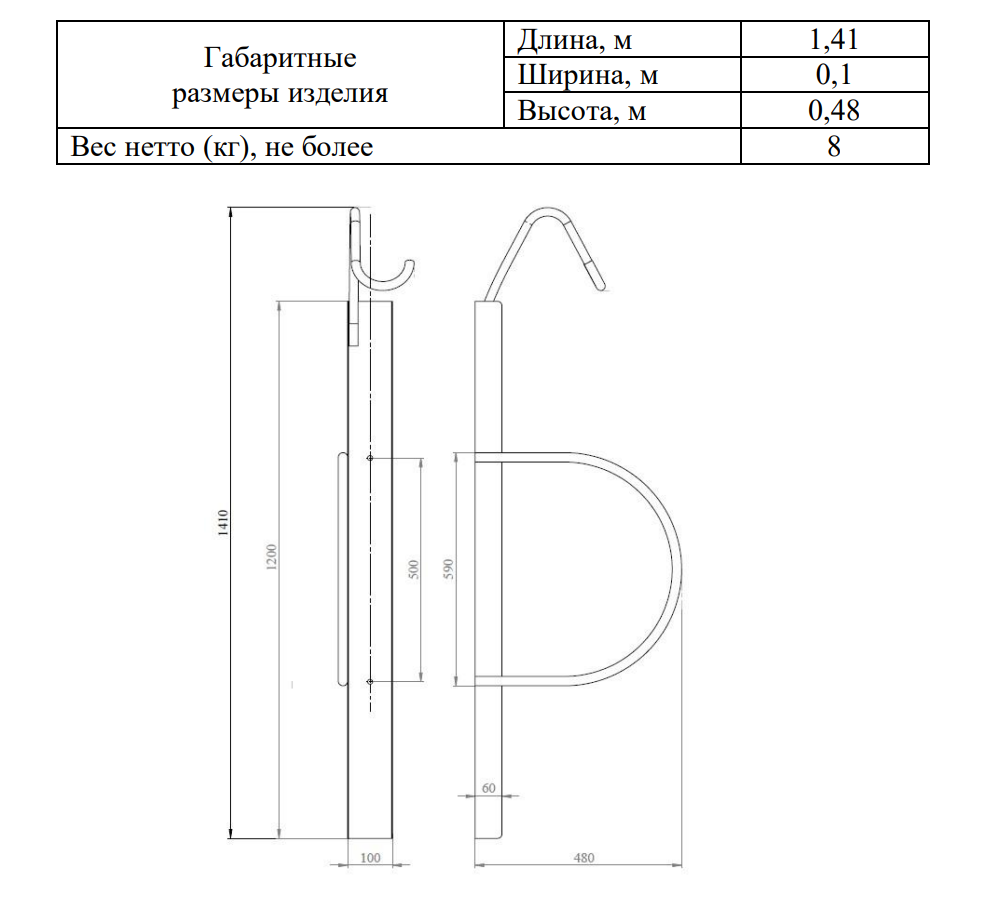 | Габаритные размеры изделия | Длина, м | 1,41 |
|---|---|---|
| | Ширина, м | 0,1 |
| | Высота, м | 0,48 |
| Вес нетто (кг), не более | | 8 |

1410
1200
500
590
60
100
480